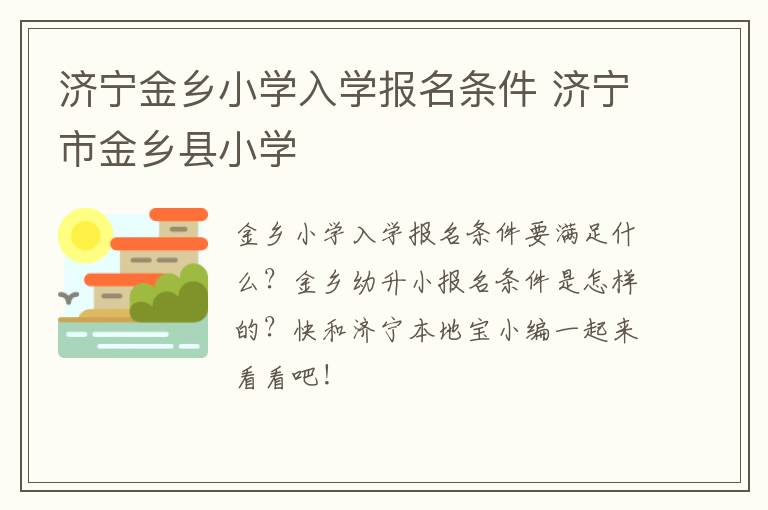 济宁金乡小学入学报名条件 济宁市金乡县小学

金乡小学入学报名条件要满足什么？金乡幼升小报名条件是怎样的？快和济宁本地宝小编一起来看看吧！